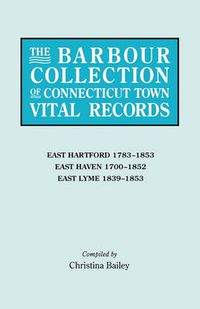 THE BARBOUR COLLECTION OF CONNECTICUT TOWN VITAL RECORDS

EAST HARTFORD 1783-1853
EAST HAVEN 1700-1852
EAST LYME 1839-1853

Compiled by
Christina Bailey